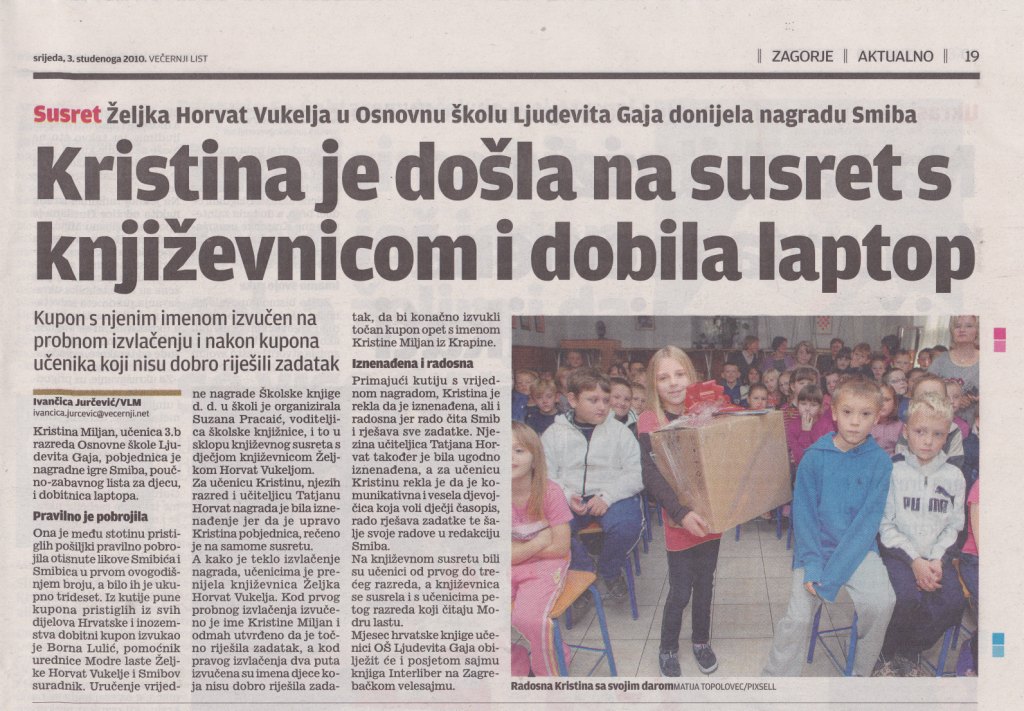 srijeda, 3. studenoga 2010. VEČERNJI LIST

ZAGORJE AKTUALNO 19

Susret Željka Horvat Vukelja u Osnovnu školu Ljudevita Gaja donijela nagradu Smiba

Kristina je došla na susret s književnicom i dobila laptop

Kupon s njenim imenom izvučen na probnom izvlačenju i nakon kupona učenika koji nisu dobro riješili zadatak

Ivančica Jurčević/VLM
ivancica.jurcevic@vecernji.net

Kristina Miljan, učenica 3.b razreda Osnovne škole Ljudevita Gaja, pobjednica je nagradne igre Smiba, poučno-zabavnog lista za djecu, i dobitnica laptopa.

Pravilno je pobrojila

Ona je među stotinu pristiglih pošiljki pravilno pobrojila otisnute likove Smibića i Smibica u prvom ovogodišnjem broju, a bilo ih je ukupno trideset. Iz kutije pune kupona pristiglih iz svih dijelova Hrvatske i inozemstva dobitni kupon izvukao je Borna Lulić, pomoćnik urednice Modre laste Željke Horvat Vukelje i Smibov suradnik. Uručenje vrijedne nagrade Školske knjige d. d. u školi je organizirala Suzana Pracaić, voditeljica školske knjižnice, i to u sklopu književnog susreta s dječjom književnicom Željkom Horvat Vukeljom.

Za učenicu Kristinu, njezin razred i učiteljicu Tatjanu Horvat nagrada je bila iznenađenje jer da je upravo Kristina pobjednica, rečeno je na samome susretu.

A kako je teklo izvlačenje nagrada, učenicima je prenijela književnica Željka Horvat Vukelja. Kod prvog probnog izvlačenja izvučeno je ime Kristine Miljan i odmah utvrđeno da je točno riješila zadatak, a kod pravog izvlačenja dva puta izvučena su imena djece koja nisu dobro riješila zadatak, da bi konačno izvukli točan kupon opet s imenom Kristine Miljan iz Krapine.

Iznenađena i radosna

Primajući kutiju s vrijednom nagradom, Kristina je rekla da je iznenađena, ali i radosna jer rado čita Smib i rješava sve zadatke. Njezina učiteljica Tatjana Horvat također je bila ugodno iznenađena, a za učenicu Kristinu rekla je da je komunikativna i vesela djevojčica koja voli dječji časopis, rado rješava zadatke te šalje svoje radove u redakciju Smiba.

Na književnom susretu bili su učenici od prvog do trećeg razreda, a književnica se susrela i s učenicima petog razreda koji čitaju Modru lastu.

Mjesec hrvatske knjige učenici OŠ Ljudevita Gaja obilježit će i posjetom sajmu knjiga Interliber na Zagrebačkom velesajmu.

Radosna Kristina sa svojim darom MATIJA TOPOLOVEC/PIXSELL